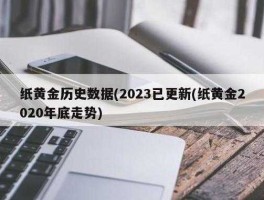 纸黄金历史数据(2023已更新(纸黄金2020年底走势)